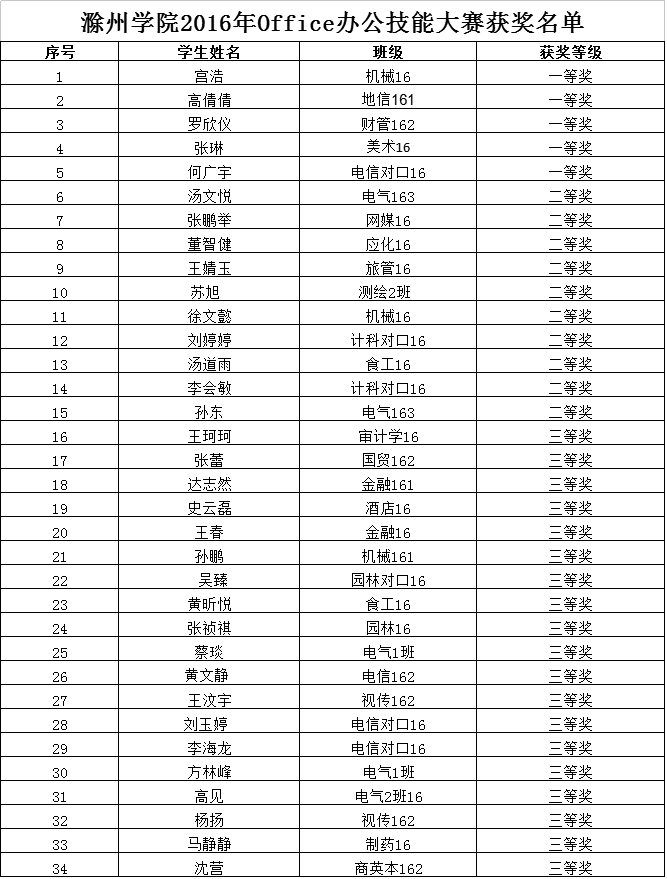 滁州学院2016年Office办公技能大赛获奖名单

| 序号 | 学生姓名 | 班级 | 获奖等级 |
|---|---|---|---|
| 1 | 宫浩 | 机械16 | 一等奖 |
| 2 | 高倩倩 | 地信161 | 一等奖 |
| 3 | 罗欣仪 | 财管162 | 一等奖 |
| 4 | 张琳 | 美术16 | 一等奖 |
| 5 | 何广宇 | 电信对口16 | 一等奖 |
| 6 | 汤文悦 | 电气163 | 二等奖 |
| 7 | 张鹏举 | 网媒16 | 二等奖 |
| 8 | 董智健 | 应化16 | 二等奖 |
| 9 | 王婧玉 | 旅管16 | 二等奖 |
| 10 | 苏旭 | 测绘2班 | 二等奖 |
| 11 | 徐文懿 | 机械16 | 二等奖 |
| 12 | 刘婷婷 | 计科对口16 | 二等奖 |
| 13 | 汤道雨 | 食工16 | 二等奖 |
| 14 | 李会敏 | 计科对口16 | 二等奖 |
| 15 | 孙东 | 电气163 | 二等奖 |
| 16 | 王珂珂 | 审计学16 | 三等奖 |
| 17 | 张蕾 | 国贸162 | 三等奖 |
| 18 | 达志然 | 金融161 | 三等奖 |
| 19 | 史云磊 | 酒店16 | 三等奖 |
| 20 | 王春 | 金融16 | 三等奖 |
| 21 | 孙鹏 | 机械161 | 三等奖 |
| 22 | 吴臻 | 园林对口16 | 三等奖 |
| 23 | 黄昕悦 | 食工16 | 三等奖 |
| 24 | 张祯祺 | 园林16 | 三等奖 |
| 25 | 蔡琰 | 电气1班 | 三等奖 |
| 26 | 黄文静 | 电信162 | 三等奖 |
| 27 | 王汶宇 | 视传162 | 三等奖 |
| 28 | 刘玉婷 | 电信对口16 | 三等奖 |
| 29 | 李海龙 | 电信对口16 | 三等奖 |
| 30 | 方林峰 | 电气1班 | 三等奖 |
| 31 | 高见 | 电气2班16 | 三等奖 |
| 32 | 杨扬 | 视传162 | 三等奖 |
| 33 | 马静静 | 制药16 | 三等奖 |
| 34 | 沈营 | 商英本162 | 三等奖 |